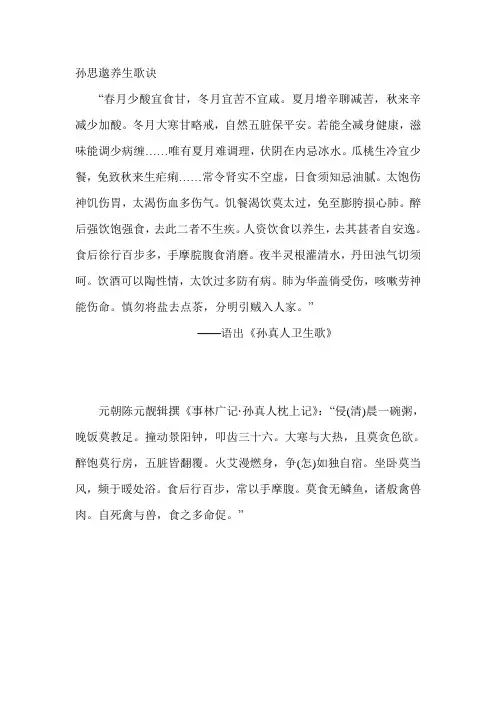 孙思邈养生歌诀

“春月少酸宜食甘，冬月宜苦不宜咸。夏月增辛聊减苦，秋来辛减少加酸。冬月大寒甘略戒，自然五脏保平安。若能全减身健康，滋味能调少病缠……唯有夏月难调理，伏阴在内忌冰水。瓜桃生冷宜少餐，免致秋来生疟痢……常令肾实不空虚，日食须知忌油腻。太饱伤神饥伤胃，太渴伤血多伤气。饥餐渴饮莫太过，免至膨脝损心肺。醉后强饮饱强食，去此二者不生疾。人资饮食以养生，去其甚者自安逸。食后徐行百步多，手摩脘腹食消磨。夜半灵根灌清水，丹田浊气切须呵。饮酒可以陶性情，太饮过多防有病。肺为华盖倘受伤，咳嗽劳神能伤命。慎勿将盐去点茶，分明引贼入人家。”

——语出《孙真人卫生歌》

元朝陈元靓辑撰《事林广记·孙真人枕上记》：“侵(清)晨一碗粥，晚饭莫教足。撞动景阳钟，叩齿三十六。大寒与大热，且莫贪色欲。醉饱莫行房，五脏皆翻覆。火艾漫燃身，争(怎)如独自宿。坐卧莫当风，频于暖处浴。食后行百步，常以手摩腹。莫食无鳞鱼，诸般禽兽肉。自死禽与兽，食之多命促。”